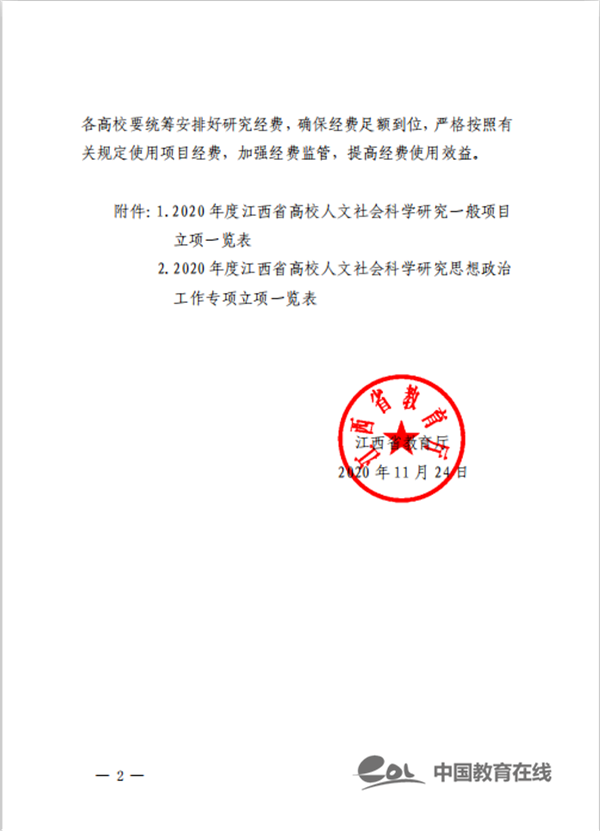 各高校要统筹安排好研究经费，确保经费足额到位，严格按照有关规定使用项目经费，加强经费监管，提高经费使用效益。

附件：1. 2020 年度江西省高校人文社会科学研究一般项目立项一览表
2. 2020 年度江西省高校人文社会科学研究思想政治工作专项立项一览表

江西省教育厅

江西省教育厅
2020 年 11 月 24 日

— 2 —

eol 中国教育在线